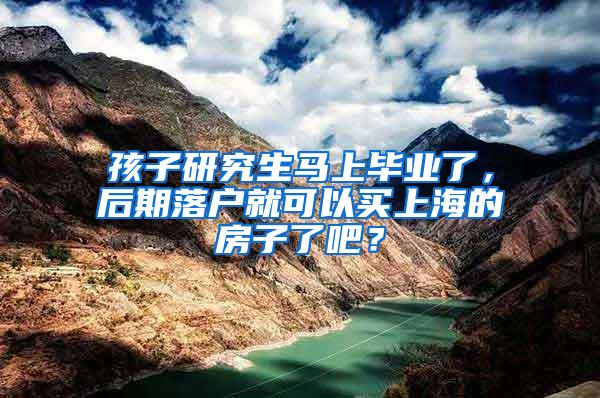 孩子研究生马上毕业了，后期落户就可以买上海的房子了吧？